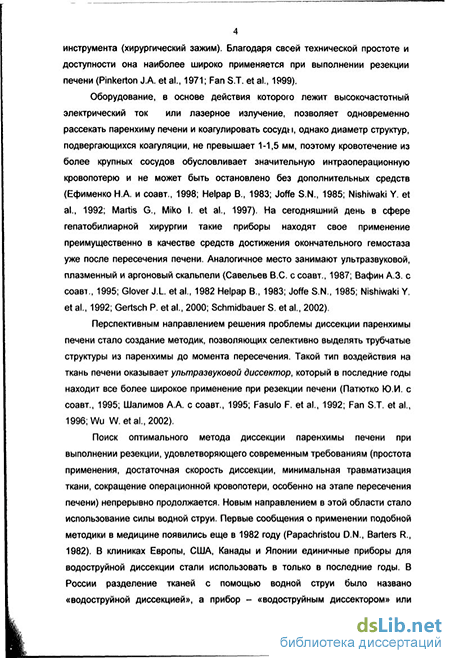 4

инструмента (хирургический зажим). Благодаря своей технической простоте и доступности она наиболее широко применяется при выполнении резекции печени (Pinkerton J.A. et al., 1971; Fan S.T. et al., 1999).

Оборудование, в основе действия которого лежит высокочастотный электрический ток или лазерное излучение, позволяет одновременно рассекать паренхиму печени и коагулировать сосуды, однако диаметр структур, подвергающихся коагуляции, не превышает 1-1,5 мм, поэтому кровотечение из более крупных сосудов обусловливает значительную интраоперационную кровопотерю и не может быть остановлено без дополнительных средств (Ефименко Н.А. и соавт., 1998; Helpap B., 1983; Joffe S.N., 1985; Nishiwaki Y. et al., 1992; Martis G., Miko I. et al., 1997). На сегодняшний день в сфере гепатобилиарной хирургии такие приборы находят свое применение преимущественно в качестве средств достижения окончательного гемостаза уже после пересечения печени. Аналогичное место занимают ультразвуковой, плазменный и аргоновый скальпели (Савельев В.С. с соавт., 1987; Вафин А.З. с соавт., 1995; Glover J.L. et al., 1982 Helpap B., 1983; Joffe S.N., 1985; Nishiwaki Y. et al., 1992; Gertsch P. et al., 2000; Schmidbauer S. et al., 2002).

Перспективным направлением решения проблемы диссекции паренхимы печени стало создание методик, позволяющих селективно выделять трубчатые структуры из паренхимы до момента пересечения. Такой тип воздействия на ткань печени оказывает ультразвуковой диссектор, который в последние годы находит все более широкое применение при резекции печени (Патютко Ю.И. с соавт., 1995; Шалимов А.А. с соавт., 1995; Fasulo F. et al., 1992; Fan S.T. et al., 1996; Wu W. et al., 2002).

Поиск оптимального метода диссекции паренхимы печени при выполнении резекции, удовлетворяющего современным требованиям (простота применения, достаточная скорость диссекции, минимальная травматизация ткани, сокращение операционной кровопотери, особенно на этапе пересечения печени) непрерывно продолжается. Новым направлением в этой области стало использование силы водной струи. Первые сообщения о применении подобной методики в медицине появились еще в 1982 году (Papachristou D.N., Barters R., 1982). В клиниках Европы, США, Канады и Японии единичные приборы для водоструйной диссекции стали использовать в только в последние годы. В России разделение тканей с помощью водной струи было названо «водоструйной диссекцией», а прибор – «водоструйным диссектором» или

dsLib.net
библиотека диссертаций